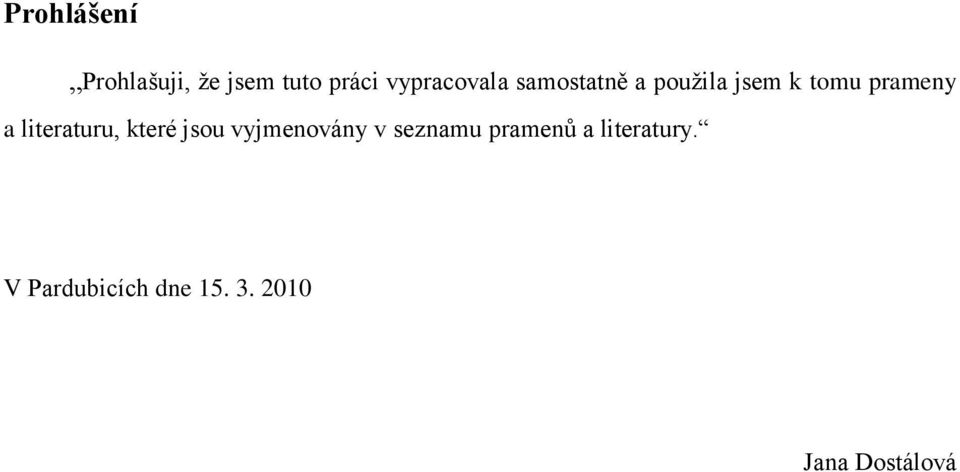 Prohlášení

,,Prohlašuji, že jsem tuto práci vypracovala samostatně a použila jsem k tomu prameny a literaturu, které jsou vyjmenovány v seznamu pramenů a literatury.“

V Pardubicích dne 15. 3. 2010

Jana Dostálová